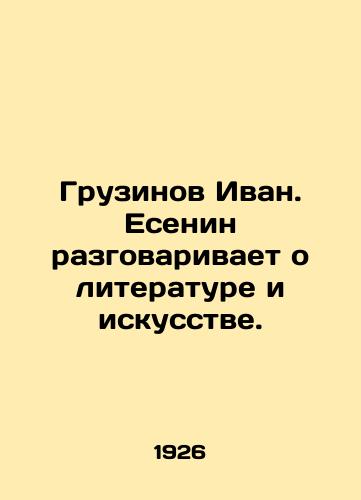 Грузинов Иван. Есенин разговаривает о литературе и искусстве.

1926